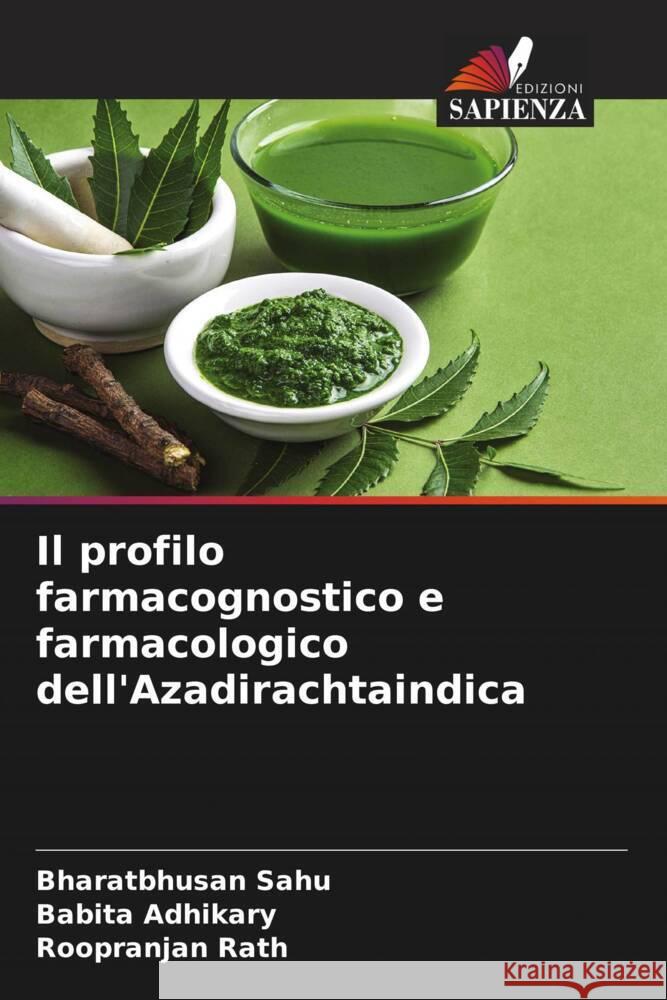 EDIZIONI
SAPIENZA

Il profilo farmacognostico e farmacologico dell'Azadirachtaindica

Bharatbhusan Sahu
Babita Adhikary
Roopranjan Rath